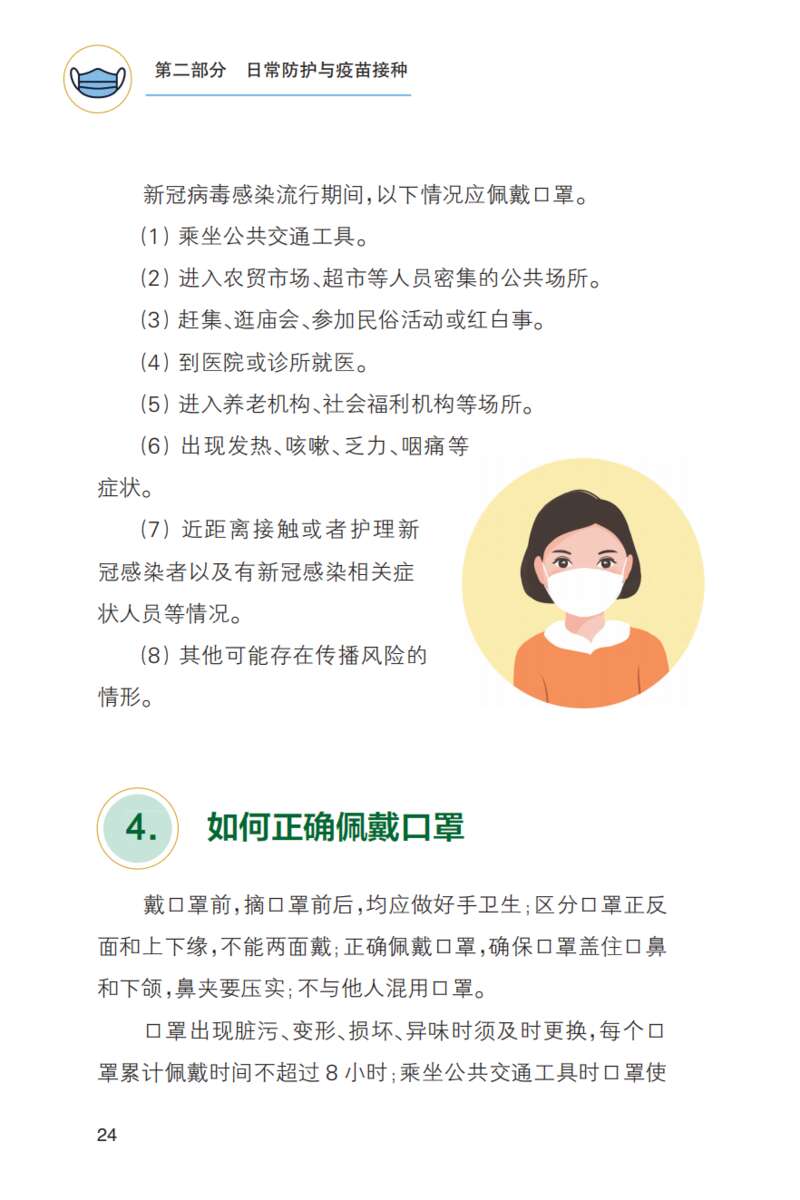 第二部分　日常防护与疫苗接种

新冠病毒感染流行期间，以下情况应佩戴口罩。

（1）乘坐公共交通工具。

（2）进入农贸市场、超市等人员密集的公共场所。

（3）赶集、逛庙会、参加民俗活动或红白事。

（4）到医院或诊所就医。

（5）进入养老机构、社会福利机构等场所。

（6）出现发热、咳嗽、乏力、咽痛等症状。

（7）近距离接触或者护理新冠感染者以及有新冠感染相关症状人员等情况。

（8）其他可能存在传播风险的情形。

4.　如何正确佩戴口罩

戴口罩前，摘口罩前后，均应做好手卫生；区分口罩正反面和上下缘，不能两面戴；正确佩戴口罩，确保口罩盖住口鼻和下颌，鼻夹要压实；不与他人混用口罩。

口罩出现脏污、变形、损坏、异味时须及时更换，每个口罩累计佩戴时间不超过 8 小时；乘坐公共交通工具时口罩使

24